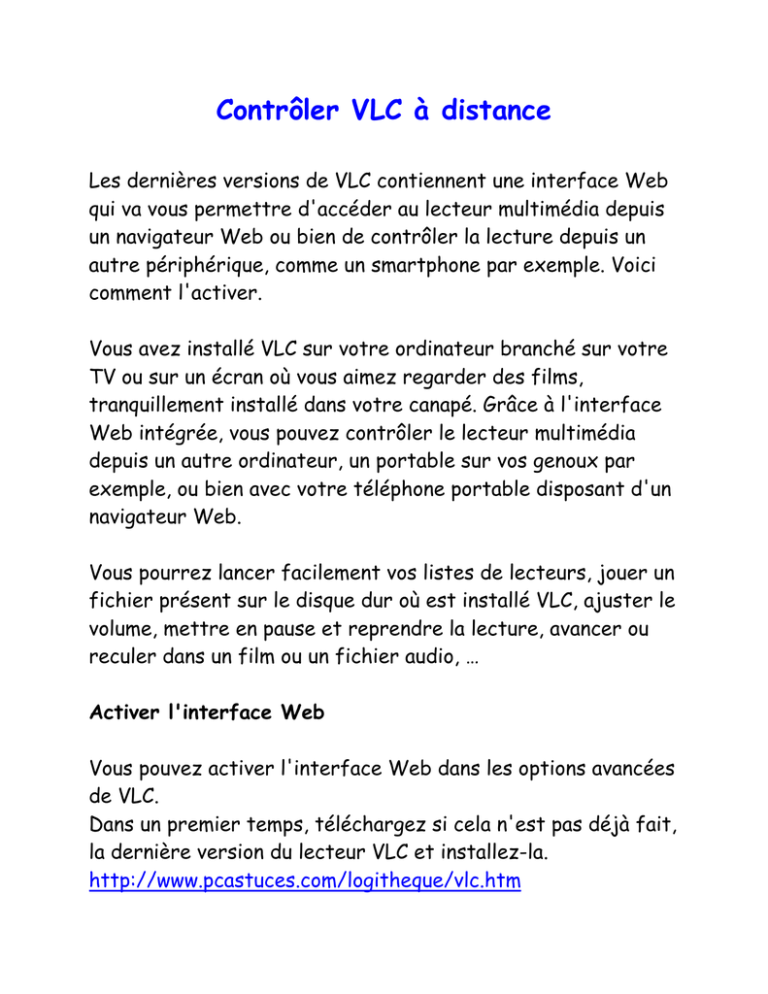 Contrôler VLC à distance

Les dernières versions de VLC contiennent une interface Web qui va vous permettre d'accéder au lecteur multimédia depuis un navigateur Web ou bien de contrôler la lecture depuis un autre périphérique, comme un smartphone par exemple. Voici comment l'activer.

Vous avez installé VLC sur votre ordinateur branché sur votre TV ou sur un écran où vous aimez regarder des films, tranquillement installé dans votre canapé. Grâce à l'interface Web intégrée, vous pouvez contrôler le lecteur multimédia depuis un autre ordinateur, un portable sur vos genoux par exemple, ou bien avec votre téléphone portable disposant d'un navigateur Web.

Vous pourrez lancer facilement vos listes de lecteurs, jouer un fichier présent sur le disque dur où est installé VLC, ajuster le volume, mettre en pause et reprendre la lecture, avancer ou reculer dans un film ou un fichier audio, …

Activer l'interface Web

Vous pouvez activer l'interface Web dans les options avancées de VLC.
Dans un premier temps, téléchargez si cela n'est pas déjà fait, la dernière version du lecteur VLC et installez-la.
http://www.pcastuces.com/logitheque/vlc.htm